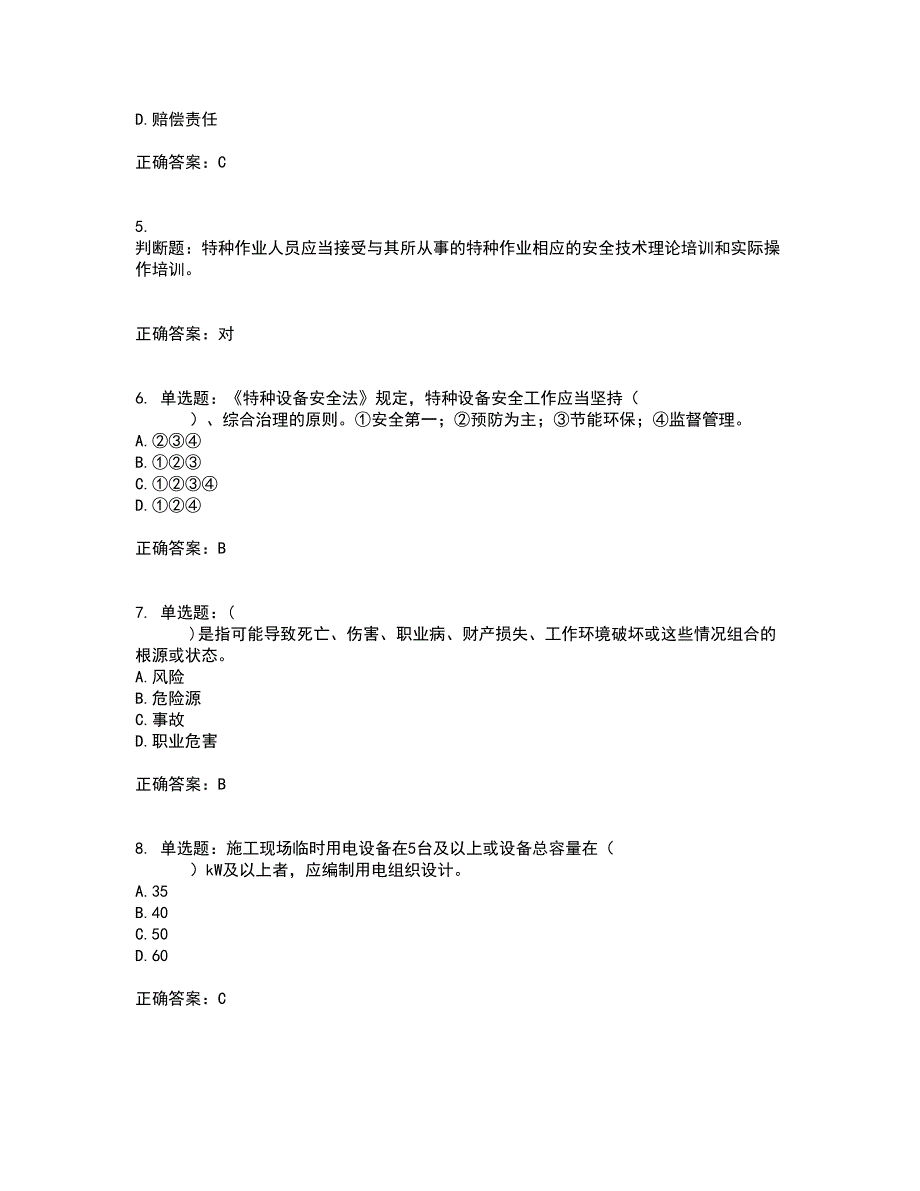 D.赔偿责任

正确答案：C

5.
判断题：特种作业人员应当接受与其所从事的特种作业相应的安全技术理论培训和实际操作培训。

正确答案：对

6. 单选题：《特种设备安全法》规定，特种设备安全工作应当坚持（　　）、综合治理的原则。①安全第一；②预防为主；③节能环保；④监督管理。
A.②③④
B.①②③
C.①②③④
D.①②④

正确答案：B

7. 单选题：（　　）是指可能导致死亡、伤害、职业病、财产损失、工作环境破坏或这些情况组合的根源或状态。
A.风险
B.危险源
C.事故
D.职业危害

正确答案：B

8. 单选题：施工现场临时用电设备在5台及以上或设备总容量在（　　）kW及以上者，应编制用电组织设计。
A.35
B.40
C.50
D.60

正确答案：C